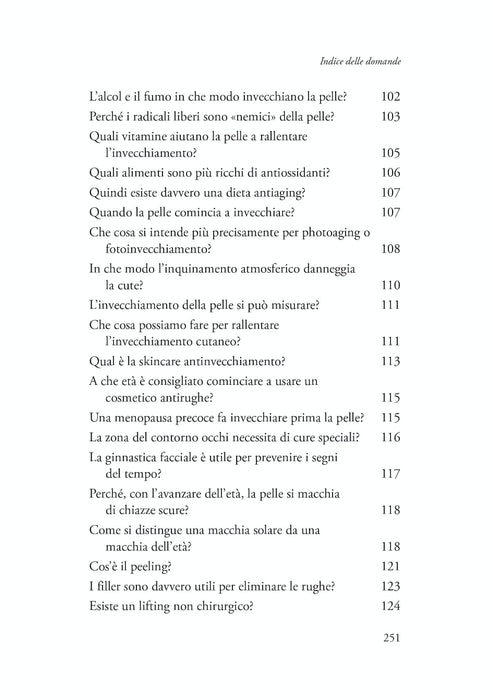 Indice delle domande

L'alcol e il fumo in che modo invecchiano la pelle? 102
Perché i radicali liberi sono «nemici» della pelle? 103
Quali vitamine aiutano la pelle a rallentare l'invecchiamento? 105
Quali alimenti sono più ricchi di antiossidanti? 106
Quindi esiste davvero una dieta antiaging? 107
Quando la pelle comincia a invecchiare? 107
Che cosa si intende più precisamente per photoaging o fotoinvecchiamento? 108
In che modo l'inquinamento atmosferico danneggia la cute? 110
L'invecchiamento della pelle si può misurare? 111
Che cosa possiamo fare per rallentare l'invecchiamento cutaneo? 111
Qual è la skincare antinvecchiamento? 113
A che età è consigliato cominciare a usare un cosmetico antirughe? 115
Una menopausa precoce fa invecchiare prima la pelle? 115
La zona del contorno occhi necessita di cure speciali? 116
La ginnastica facciale è utile per prevenire i segni del tempo? 117
Perché, con l'avanzare dell'età, la pelle si macchia di chiazze scure? 118
Come si distingue una macchia solare da una macchia dell'età? 118
Cos'è il peeling? 121
I filler sono davvero utili per eliminare le rughe? 123
Esiste un lifting non chirurgico? 124

251